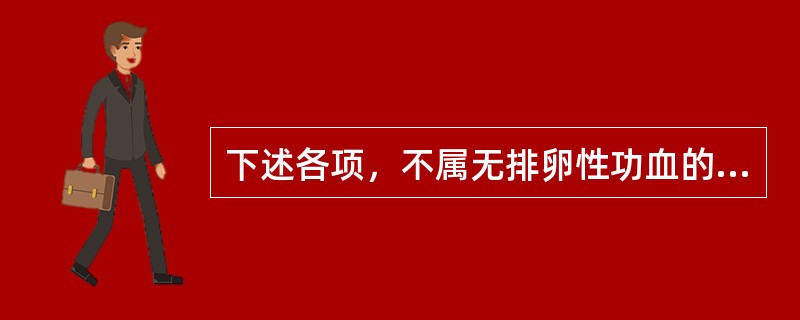 下述各项，不属无排卵性功血的...